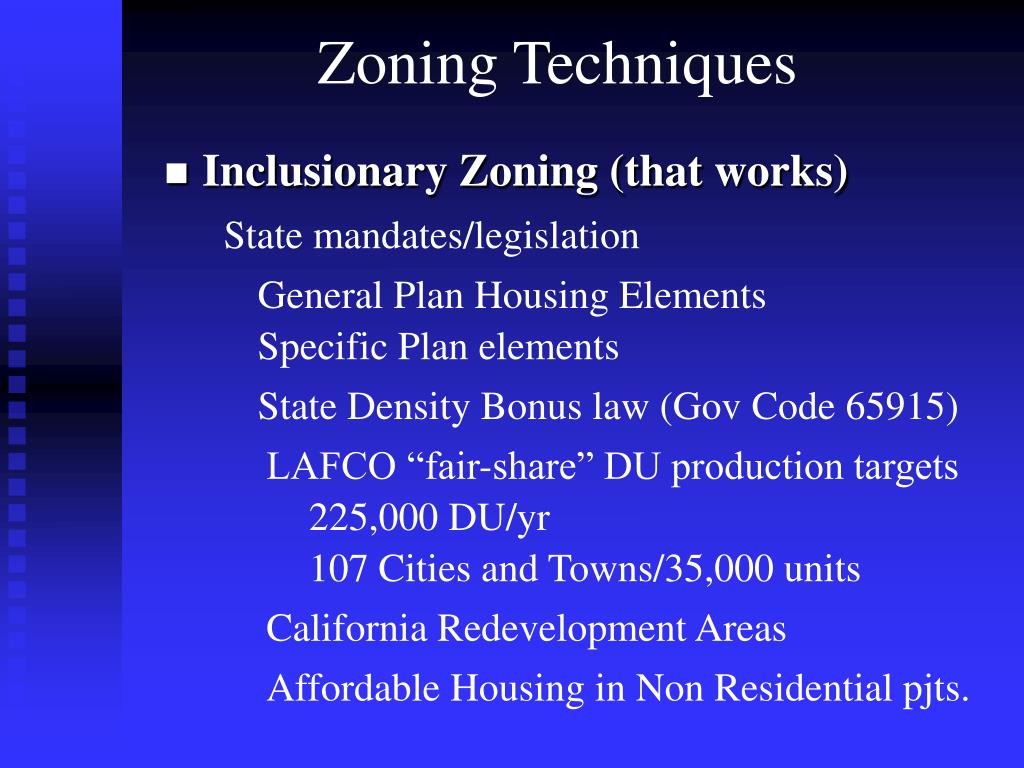 Zoning Techniques

■ Inclusionary Zoning (that works)

State mandates/legislation

General Plan Housing Elements
Specific Plan elements

State Density Bonus law (Gov Code 65915)

LAFCO “fair-share” DU production targets
225,000 DU/yr
107 Cities and Towns/35,000 units

California Redevelopment Areas

Affordable Housing in Non Residential pjts.